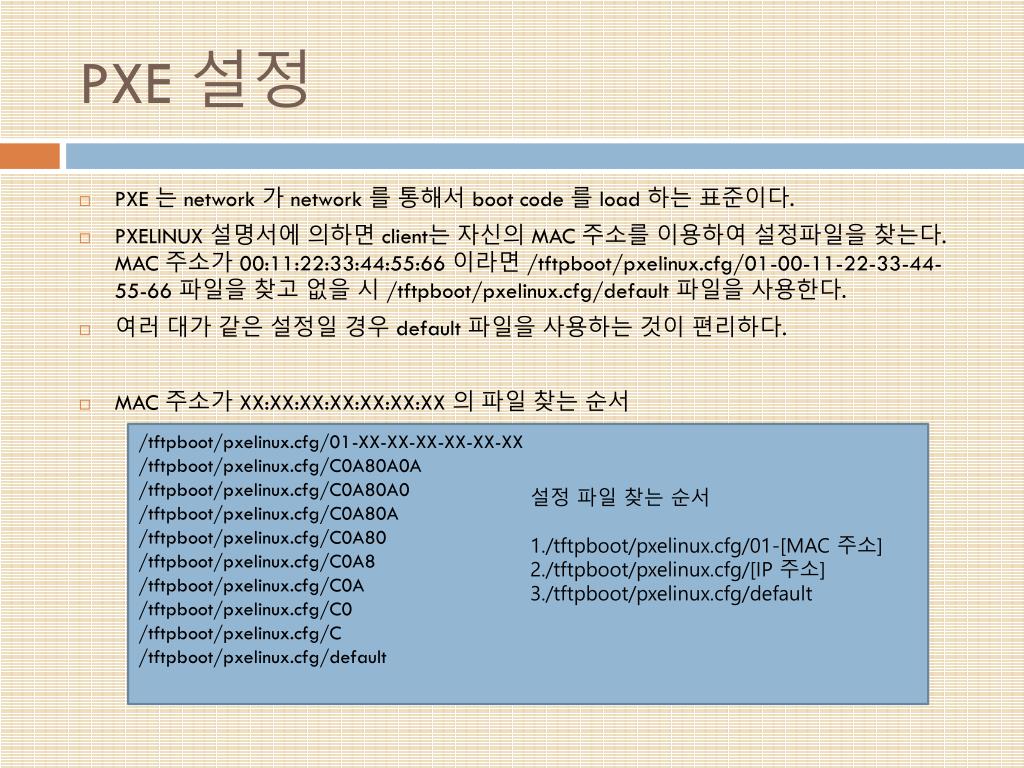 PXE 설정

□ PXE 는 network 가 network 를 통해서 boot code 를 load 하는 표준이다.

□ PXELINUX 설명서에 의하면 client는 자신의 MAC 주소를 이용하여 설정파일을 찾는다. MAC 주소가 00:11:22:33:44:55:66 이라면 /tftpboot/pxelinux.cfg/01-00-11-22-33-44-55-66 파일을 찾고 없을 시 /tftpboot/pxelinux.cfg/default 파일을 사용한다.

□ 여러 대가 같은 설정일 경우 default 파일을 사용하는 것이 편리하다.

□ MAC 주소가 XX:XX:XX:XX:XX:XX:XX 의 파일 찾는 순서

/tftpboot/pxelinux.cfg/01-XX-XX-XX-XX-XX-XX
/tftpboot/pxelinux.cfg/C0A80A0A
/tftpboot/pxelinux.cfg/C0A80A0
/tftpboot/pxelinux.cfg/C0A80A
/tftpboot/pxelinux.cfg/C0A80
/tftpboot/pxelinux.cfg/C0A8
/tftpboot/pxelinux.cfg/C0A
/tftpboot/pxelinux.cfg/C0
/tftpboot/pxelinux.cfg/C
/tftpboot/pxelinux.cfg/default

설정 파일 찾는 순서

1./tftpboot/pxelinux.cfg/01-[MAC 주소]
2./tftpboot/pxelinux.cfg/[IP 주소]
3./tftpboot/pxelinux.cfg/default